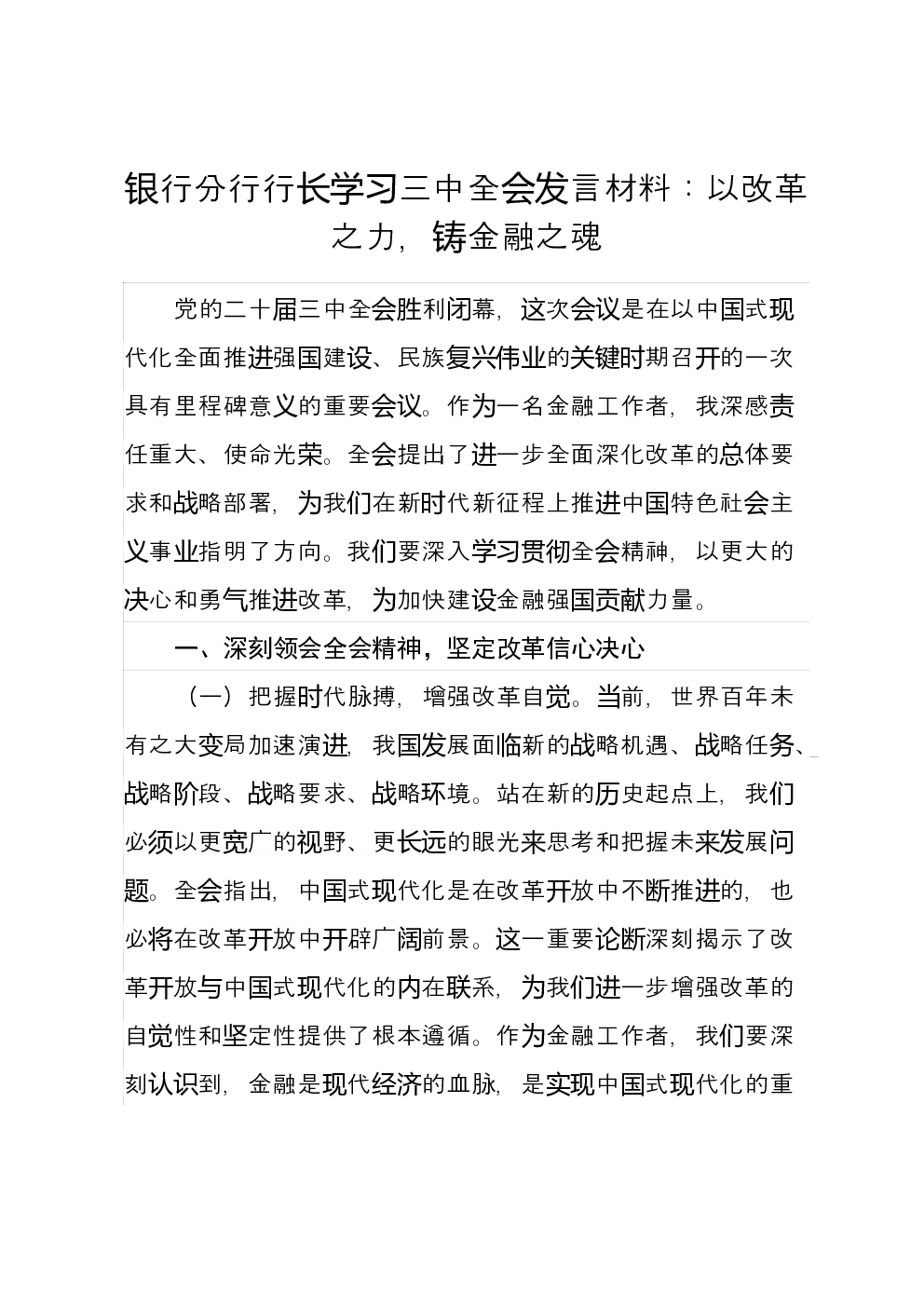 银行分行行长学习三中全会发言材料：以改革之力，铸金融之魂

党的二十届三中全会胜利闭幕，这次会议是在以中国式现代化全面推进强国建设、民族复兴伟业的关键时期召开的一次具有里程碑意义的重要会议。作为一名金融工作者，我深感责任重大、使命光荣。全会提出了进一步全面深化改革的总体要求和战略部署，为我们在新时代新征程上推进中国特色社会主义事业指明了方向。我们要深入学习贯彻全会精神，以更大的决心和勇气推进改革，为加快建设金融强国贡献力量。

一、深刻领会全会精神，坚定改革信心决心

（一）把握时代脉搏，增强改革自觉。当前，世界百年未有之大变局加速演进，我国发展面临新的战略机遇、战略任务、战略阶段、战略要求、战略环境。站在新的历史起点上，我们必须以更宽广的视野、更长远的眼光来思考和把握未来发展问题。全会指出，中国式现代化是在改革开放中不断推进的，也必将在改革开放中开辟广阔前景。这一重要论断深刻揭示了改革开放与中国式现代化的内在联系，为我们进一步增强改革的自觉性和坚定性提供了根本遵循。作为金融工作者，我们要深刻认识到，金融是现代经济的血脉，是实现中国式现代化的重